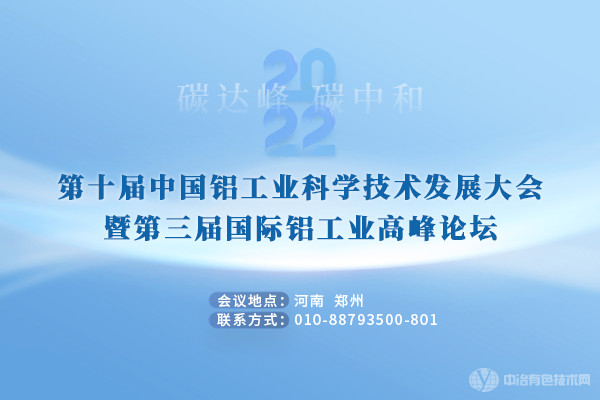 2022
碳达峰 碳中和

第十届中国铝工业科学技术发展大会
暨第三届国际铝工业高峰论坛

会议地点：河南 郑州
联系方式：010-88793500-801

中冶有色技术网